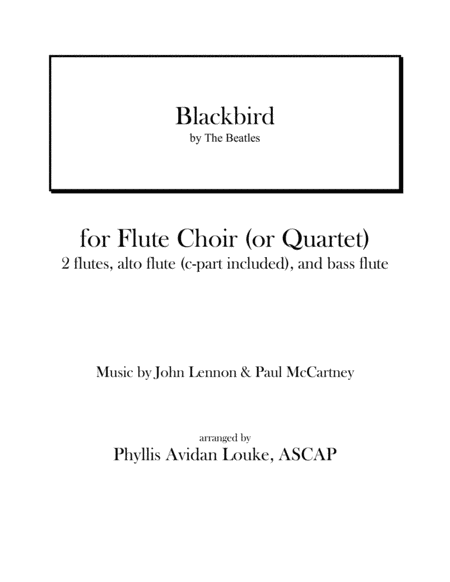 Blackbird
by The Beatles

for Flute Choir (or Quartet)
2 flutes, alto flute (c-part included), and bass flute

Music by John Lennon & Paul McCartney

arranged by
Phyllis Avidan Louke, ASCAP